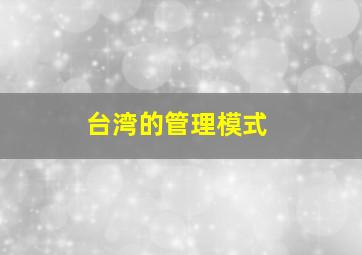 台湾的管理模式